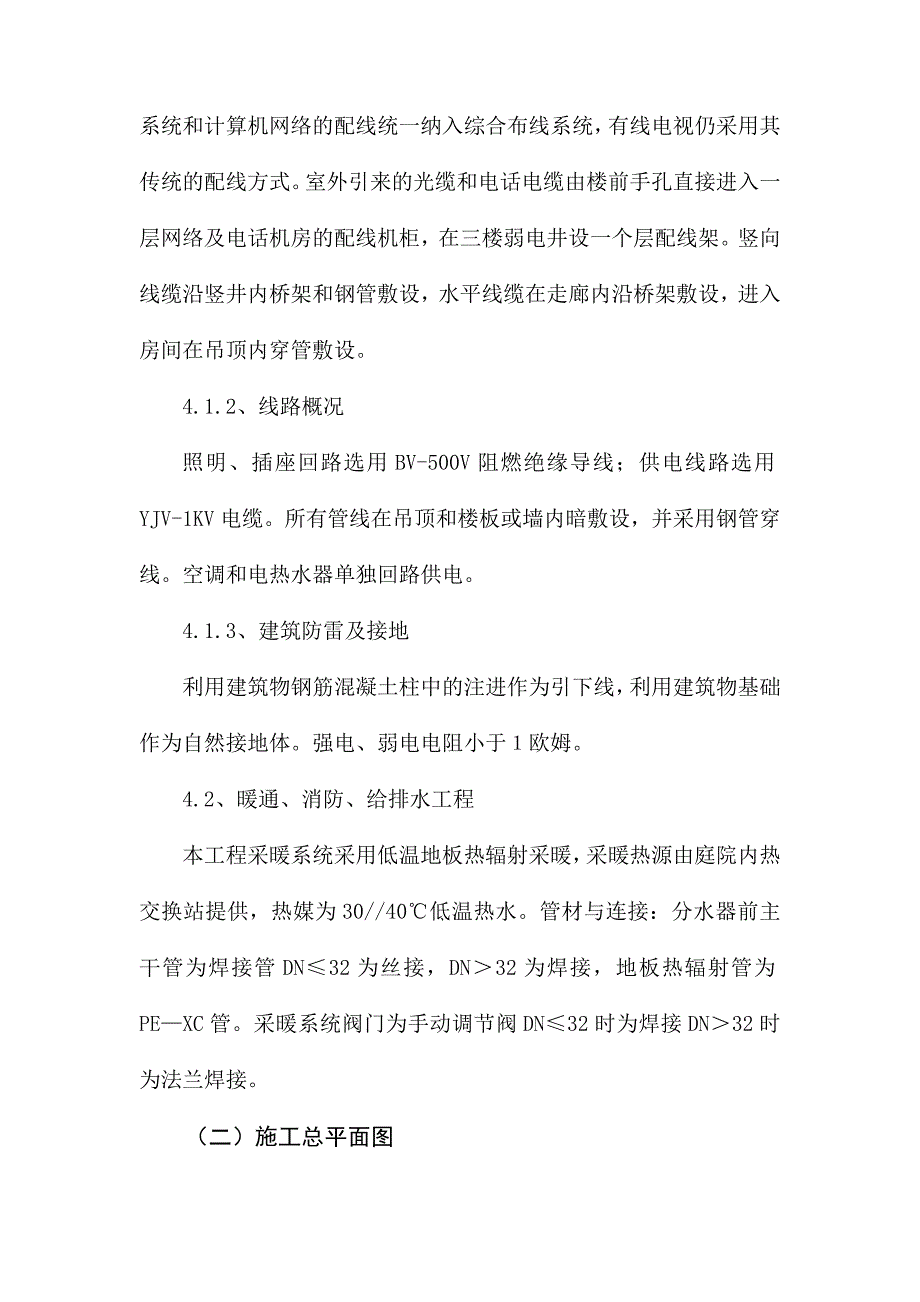 系统和计算机网络的配线统一纳入综合布线系统，有线电视仍采用其传统的配线方式。室外引来的光缆和电话电缆由楼前手孔直接进入一层网络及电话机房的配线机柜，在三楼弱电井设一个层配线架。竖向线缆沿竖井内桥架和钢管敷设，水平线缆在走廊内沿桥架敷设，进入房间在吊顶内穿管敷设。

4.1.2、线路概况

照明、插座回路选用 BV-500V 阻燃绝缘导线；供电线路选用 YJV-1KV 电缆。所有管线在吊顶和楼板或墙内暗敷设，并采用钢管穿线。空调和电热水器单独回路供电。

4.1.3、建筑防雷及接地

利用建筑物钢筋混凝土柱中的注进作为引下线，利用建筑物基础作为自然接地体。强电、弱电电阻小于 1 欧姆。

4.2、暖通、消防、给排水工程

本工程采暖系统采用低温地板热辐射采暖，采暖热源由庭院内热交换站提供，热媒为 30//40℃低温热水。管材与连接：分水器前主干管为焊接管 DN≤32 为丝接，DN＞32 为焊接，地板热辐射管为 PE—XC 管。采暖系统阀门为手动调节阀 DN≤32 时为焊接 DN＞32 时为法兰焊接。

（二）施工总平面图